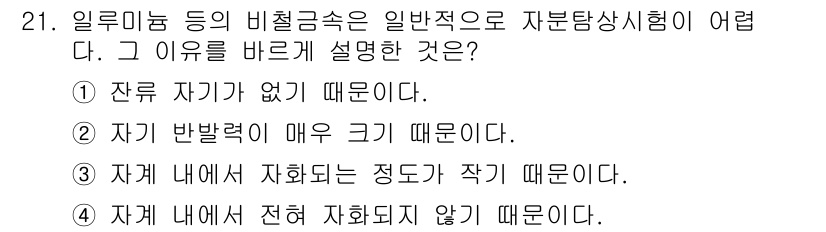 21. 일루미늄 등의 비철금속은 일반적으로 자분탐상시험이 어렵다. 그 이유를 바르게 설명한 것은?

① 잔류 자기가 없기 때문이다.

② 자기 반발력이 매우 크기 때문이다.

③ 자계 내에서 자화되는 정도가 작기 때문이다.

④ 자계 내에서 전혀 자화되지 않기 때문이다.